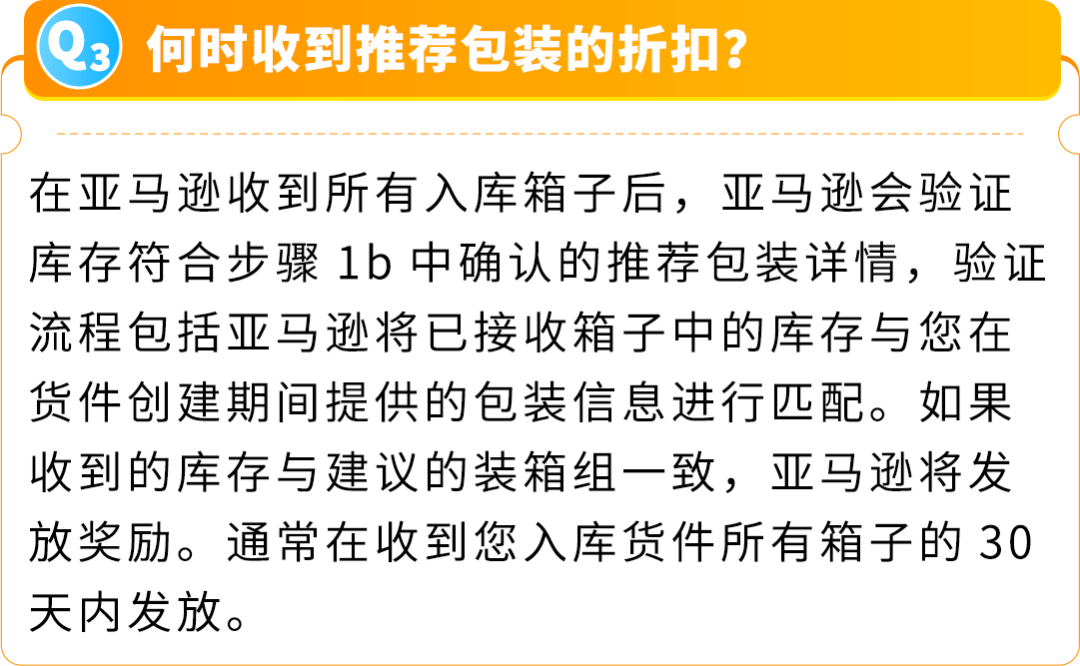 Q3 何时收到推荐包装的折扣?

在亚马逊收到所有入库箱子后，亚马逊会验证库存符合步骤 1b 中确认的推荐包装详情，验证流程包括亚马逊将已接收箱子中的库存与您在货件创建期间提供的包装信息进行匹配。如果收到的库存与建议的装箱组一致，亚马逊将发放奖励。通常在收到您入库货件所有箱子的 30 天内发放。